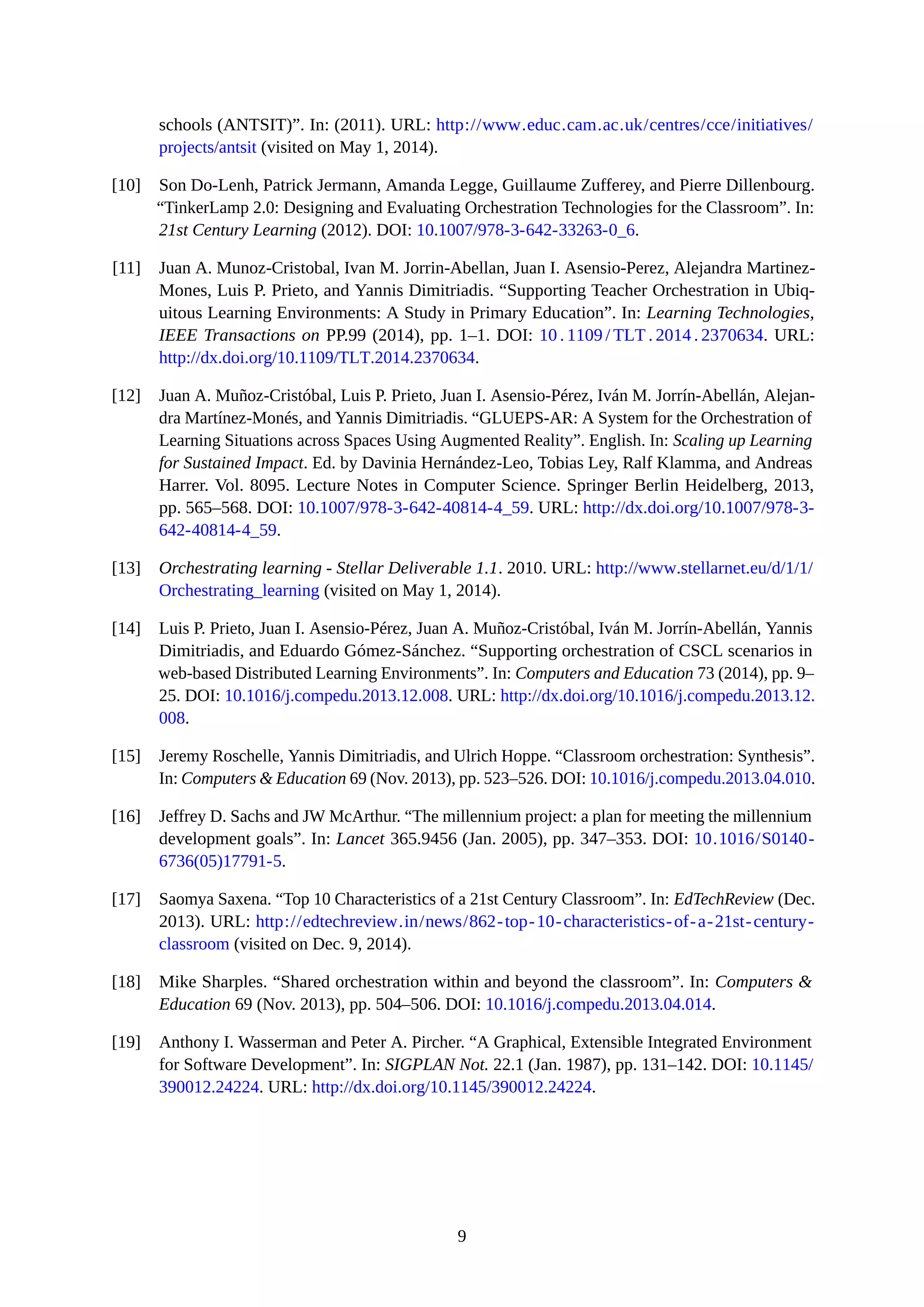 schools (ANTSIT)”. In: (2011). URL: http://www.educ.cam.ac.uk/centres/cce/initiatives/projects/antsit (visited on May 1, 2014).

[10] Son Do-Lenh, Patrick Jermann, Amanda Legge, Guillaume Zufferey, and Pierre Dillenbourg. “TinkerLamp 2.0: Designing and Evaluating Orchestration Technologies for the Classroom”. In: 21st Century Learning (2012). DOI: 10.1007/978-3-642-33263-0_6.

[11] Juan A. Munoz-Cristobal, Ivan M. Jorrin-Abellan, Juan I. Asensio-Perez, Alejandra Martinez-Mones, Luis P. Prieto, and Yannis Dimitriadis. “Supporting Teacher Orchestration in Ubiquitous Learning Environments: A Study in Primary Education”. In: Learning Technologies, IEEE Transactions on PP.99 (2014), pp. 1–1. DOI: 10.1109/TLT.2014.2370634. URL: http://dx.doi.org/10.1109/TLT.2014.2370634.

[12] Juan A. Muñoz-Cristóbal, Luis P. Prieto, Juan I. Asensio-Pérez, Iván M. Jorrín-Abellán, Alejandra Martínez-Monés, and Yannis Dimitriadis. “GLUEPS-AR: A System for the Orchestration of Learning Situations across Spaces Using Augmented Reality”. English. In: Scaling up Learning for Sustained Impact. Ed. by Davinia Hernández-Leo, Tobias Ley, Ralf Klamma, and Andreas Harrer. Vol. 8095. Lecture Notes in Computer Science. Springer Berlin Heidelberg, 2013, pp. 565–568. DOI: 10.1007/978-3-642-40814-4_59. URL: http://dx.doi.org/10.1007/978-3-642-40814-4_59.

[13] Orchestrating learning - Stellar Deliverable 1.1. 2010. URL: http://www.stellarnet.eu/d/1/1/Orchestrating_learning (visited on May 1, 2014).

[14] Luis P. Prieto, Juan I. Asensio-Pérez, Juan A. Muñoz-Cristóbal, Iván M. Jorrín-Abellán, Yannis Dimitriadis, and Eduardo Gómez-Sánchez. “Supporting orchestration of CSCL scenarios in web-based Distributed Learning Environments”. In: Computers and Education 73 (2014), pp. 9–25. DOI: 10.1016/j.compedu.2013.12.008. URL: http://dx.doi.org/10.1016/j.compedu.2013.12.008.

[15] Jeremy Roschelle, Yannis Dimitriadis, and Ulrich Hoppe. “Classroom orchestration: Synthesis”. In: Computers & Education 69 (Nov. 2013), pp. 523–526. DOI: 10.1016/j.compedu.2013.04.010.

[16] Jeffrey D. Sachs and JW McArthur. “The millennium project: a plan for meeting the millennium development goals”. In: Lancet 365.9456 (Jan. 2005), pp. 347–353. DOI: 10.1016/S0140-6736(05)17791-5.

[17] Saomya Saxena. “Top 10 Characteristics of a 21st Century Classroom”. In: EdTechReview (Dec. 2013). URL: http://edtechreview.in/news/862-top-10-characteristics-of-a-21st-century-classroom (visited on Dec. 9, 2014).

[18] Mike Sharples. “Shared orchestration within and beyond the classroom”. In: Computers & Education 69 (Nov. 2013), pp. 504–506. DOI: 10.1016/j.compedu.2013.04.014.

[19] Anthony I. Wasserman and Peter A. Pircher. “A Graphical, Extensible Integrated Environment for Software Development”. In: SIGPLAN Not. 22.1 (Jan. 1987), pp. 131–142. DOI: 10.1145/390012.24224. URL: http://dx.doi.org/10.1145/390012.24224.

9